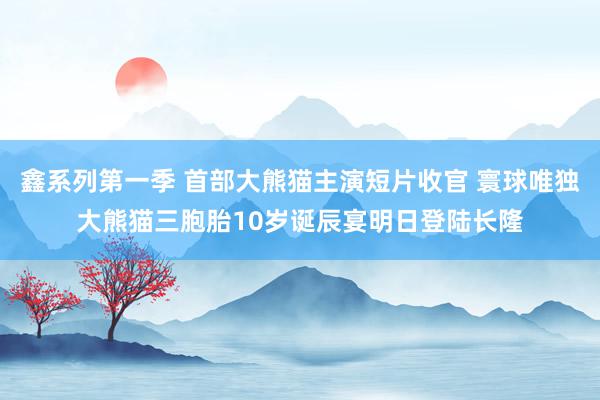 鑫系列第一季 首部大熊猫主演短片收官 寰球唯独大熊猫三胞胎10岁诞辰宴明日登陆长隆